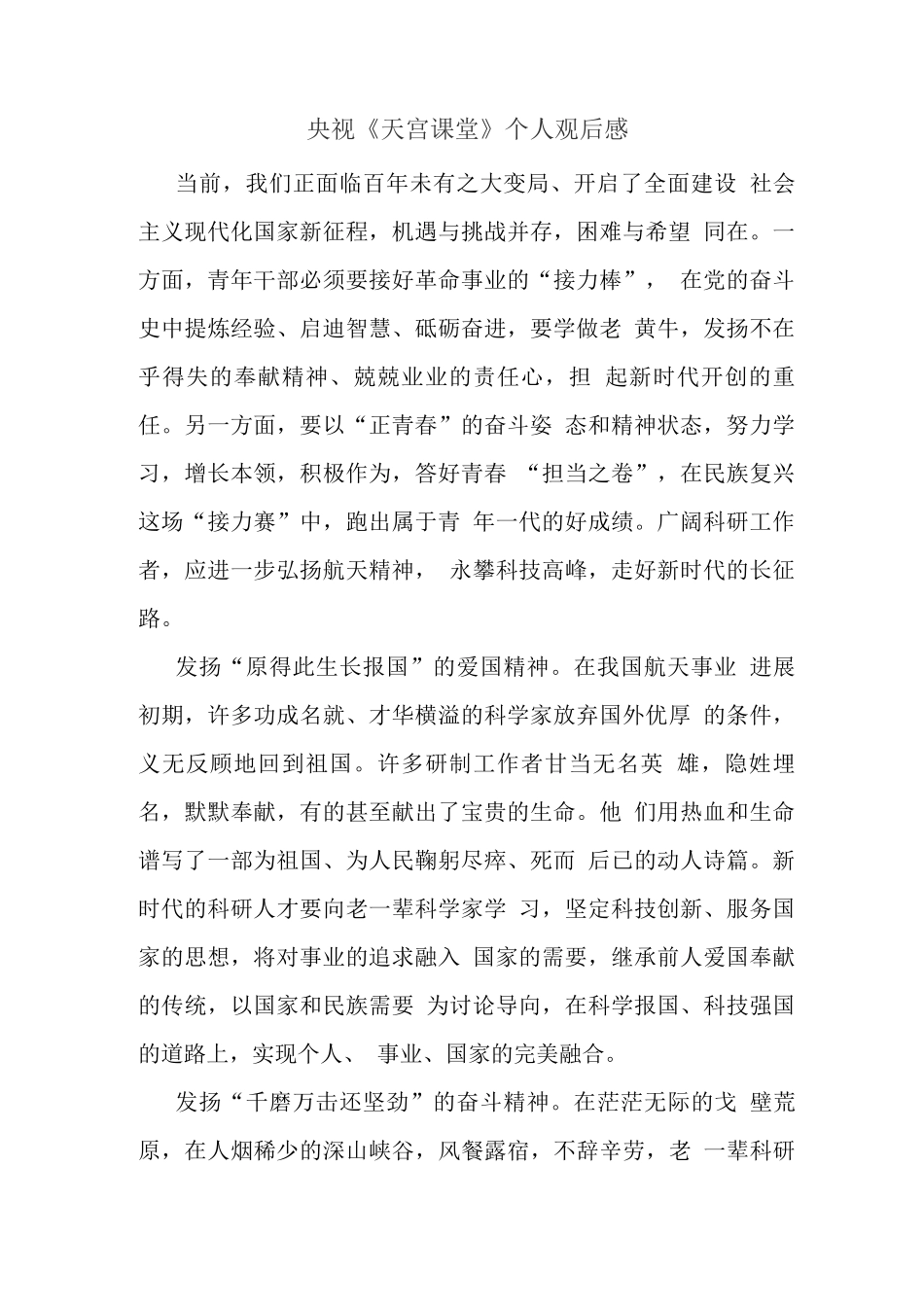 央视《天宫课堂》个人观后感

当前，我们正面临百年未有之大变局、开启了全面建设 社会主义现代化国家新征程，机遇与挑战并存，困难与希望 同在。一方面，青年干部必须要接好革命事业的“接力棒”， 在党的奋斗史中提炼经验、启迪智慧、砥砺奋进，要学做老 黄牛，发扬不在乎得失的奉献精神、兢兢业业的责任心，担 起新时代开创的重任。另一方面，要以“正青春”的奋斗姿 态和精神状态，努力学习，增长本领，积极作为，答好青春 “担当之卷”，在民族复兴这场“接力赛”中，跑出属于青 年一代的好成绩。广阔科研工作者，应进一步弘扬航天精神， 永攀科技高峰，走好新时代的长征路。

发扬“原得此生长报国”的爱国精神。在我国航天事业 进展初期，许多功成名就、才华横溢的科学家放弃国外优厚 的条件，义无反顾地回到祖国。许多研制工作者甘当无名英 雄，隐姓埋名，默默奉献，有的甚至献出了宝贵的生命。他 们用热血和生命谱写了一部为祖国、为人民鞠躬尽瘁、死而 后已的动人诗篇。新时代的科研人才要向老一辈科学家学 习，坚定科技创新、服务国家的思想，将对事业的追求融入 国家的需要，继承前人爱国奉献的传统，以国家和民族需要 为讨论导向，在科学报国、科技强国的道路上，实现个人、 事业、国家的完美融合。

发扬“千磨万击还坚劲”的奋斗精神。在茫茫无际的戈 壁荒原，在人烟稀少的深山峡谷，风餐露宿，不辞辛劳，老 一辈科研